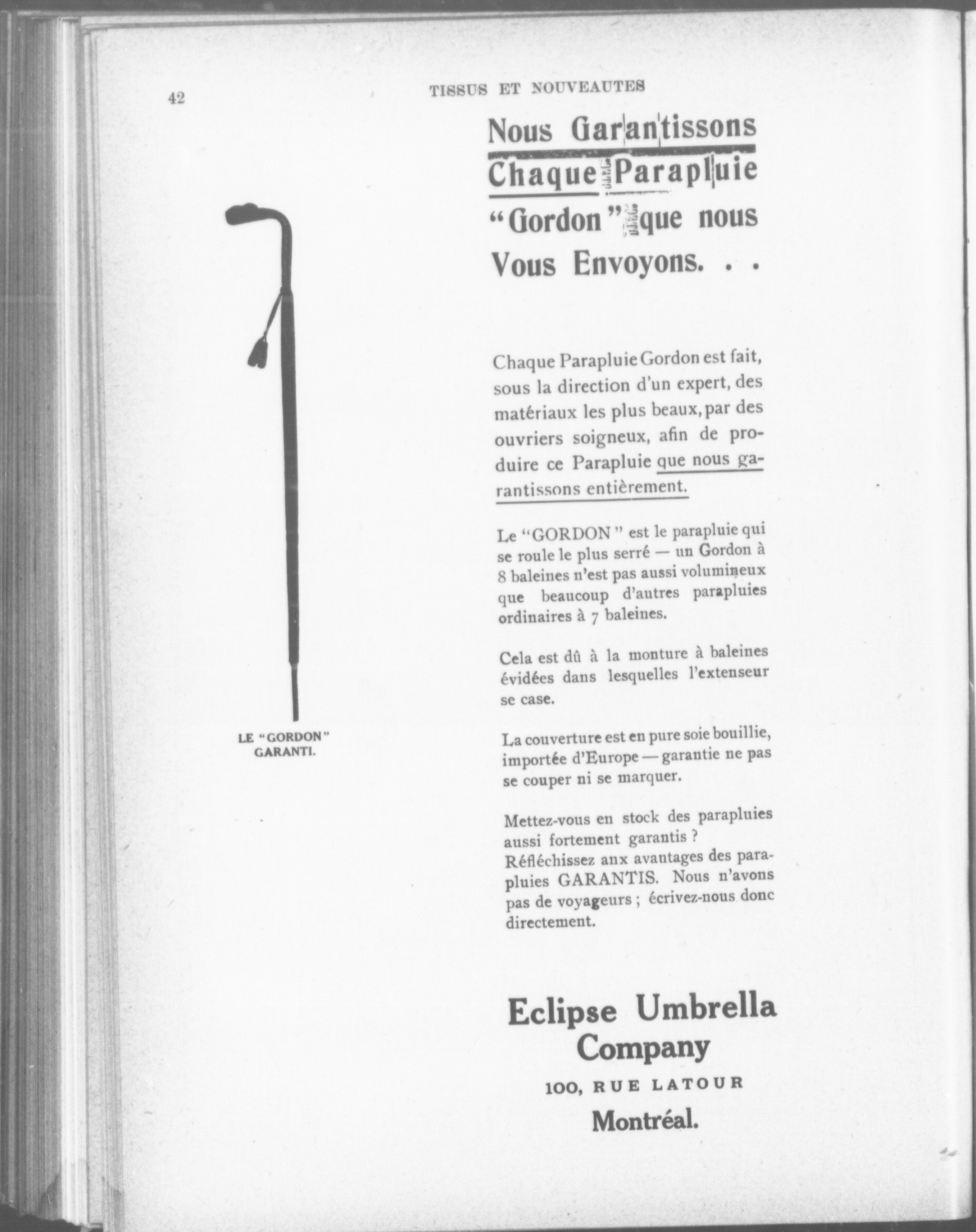 42

TISSUS ET NOUVEAUTES

Nous Garantissons Chaque Parapluie "Gordon" que nous Vous Envoyons. . .

LE "GORDON" GARANTI.

Chaque Parapluie Gordon est fait, sous la direction d'un expert, des matériaux les plus beaux, par des ouvriers soigneux, afin de produire ce Parapluie que nous garantissons entièrement.

Le "GORDON" est le parapluie qui se roule le plus serré — un Gordon à 8 baleines n'est pas aussi volumineux que beaucoup d'autres parapluies ordinaires à 7 baleines.

Cela est dû à la monture à baleines évidées dans lesquelles l'extenseur se case.

La couverture est en pure soie bouillie, importée d'Europe — garantie ne pas se couper ni se marquer.

Mettez-vous en stock des parapluies aussi fortement garantis ? Réfléchissez anx avantages des parapluies GARANTIS. Nous n'avons pas de voyageurs ; écrivez-nous donc directement.

Eclipse Umbrella Company

100, RUE LATOUR

Montréal.